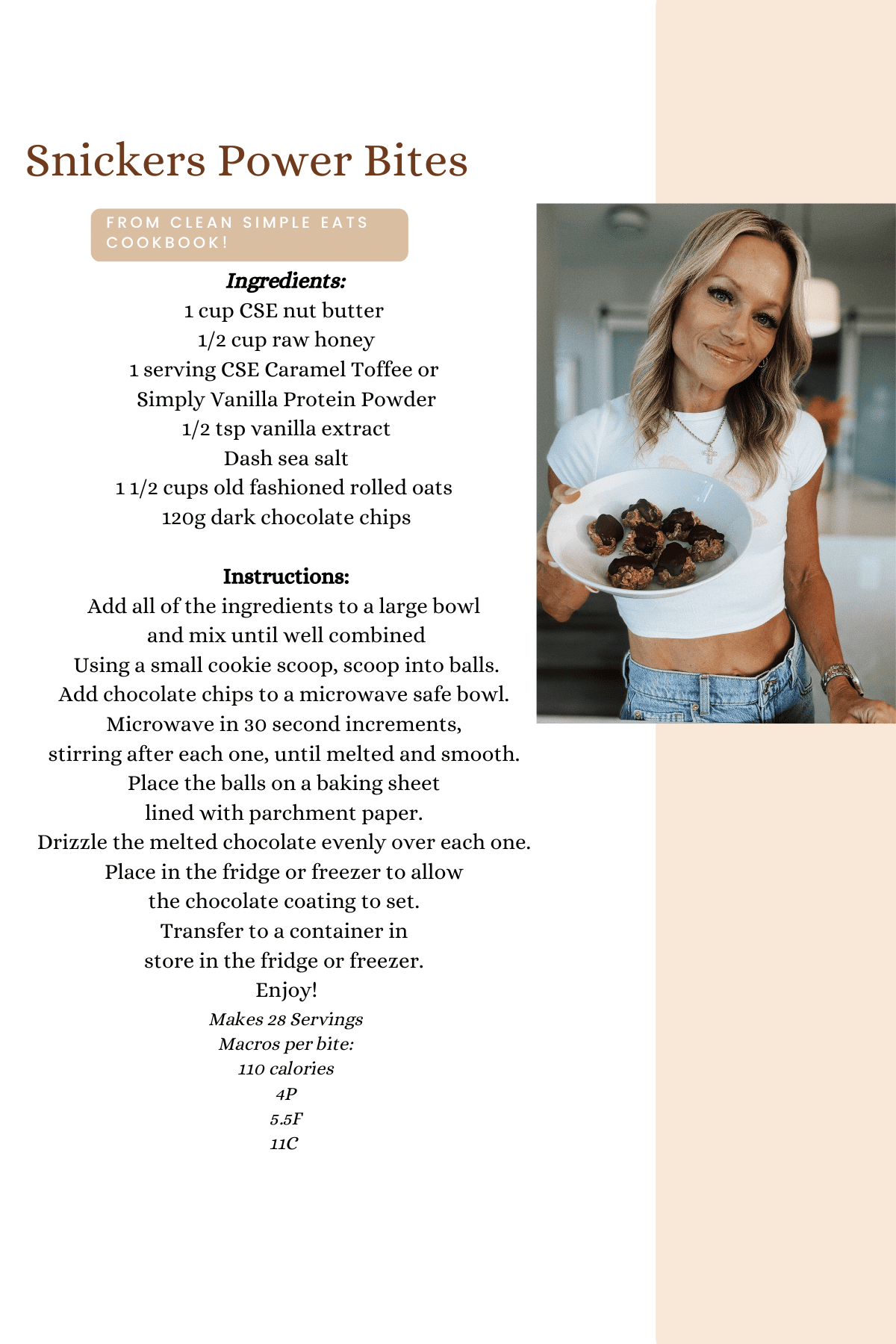 Snickers Power Bites

FROM CLEAN SIMPLE EATS COOKBOOK!

Ingredients:
1 cup CSE nut butter
1/2 cup raw honey
1 serving CSE Caramel Toffee or Simply Vanilla Protein Powder
1/2 tsp vanilla extract
Dash sea salt
1 1/2 cups old fashioned rolled oats
120g dark chocolate chips

Instructions:
Add all of the ingredients to a large bowl and mix until well combined
Using a small cookie scoop, scoop into balls.
Add chocolate chips to a microwave safe bowl.
Microwave in 30 second increments, stirring after each one, until melted and smooth.
Place the balls on a baking sheet lined with parchment paper.
Drizzle the melted chocolate evenly over each one.
Place in the fridge or freezer to allow the chocolate coating to set.
Transfer to a container in store in the fridge or freezer.
Enjoy!
Makes 28 Servings
Macros per bite:
110 calories
4P
5.5F
11C